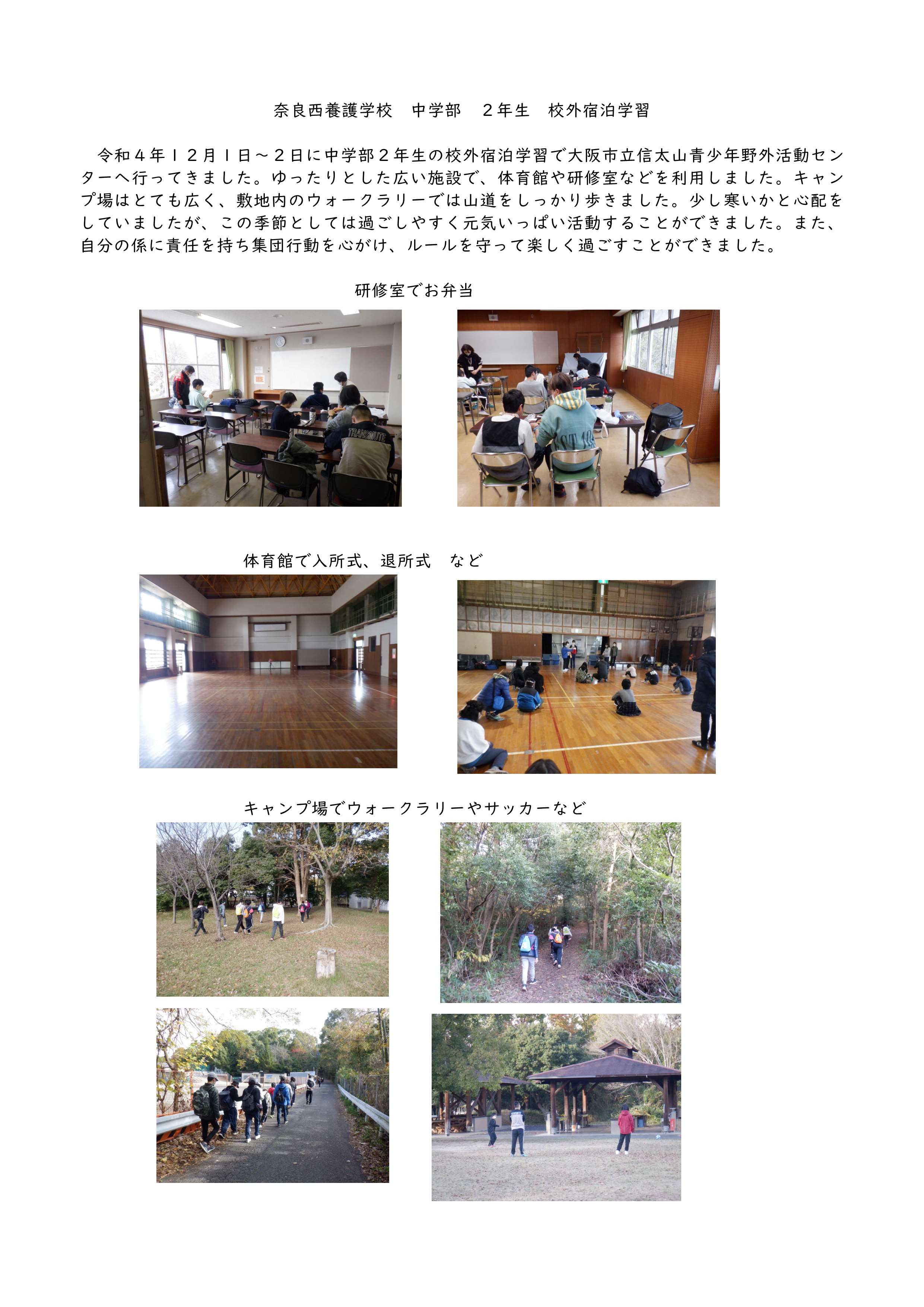 奈良西養護学校　中学部　２年生　校外宿泊学習

令和４年１２月１日～２日に中学部２年生の校外宿泊学習で大阪市立信太山青少年野外活動センターへ行ってきました。ゆったりとした広い施設で、体育館や研修室などを利用しました。キャンプ場はとても広く、敷地内のウォークラリーでは山道をしっかり歩きました。少し寒いかと心配をしていましたが、この季節としては過ごしやすく元気いっぱい活動することができました。また、自分の係に責任を持ち集団行動を心がけ、ルールを守って楽しく過ごすことができました。

研修室でお弁当

体育館で入所式、退所式　など

キャンプ場でウォークラリーやサッカーなど